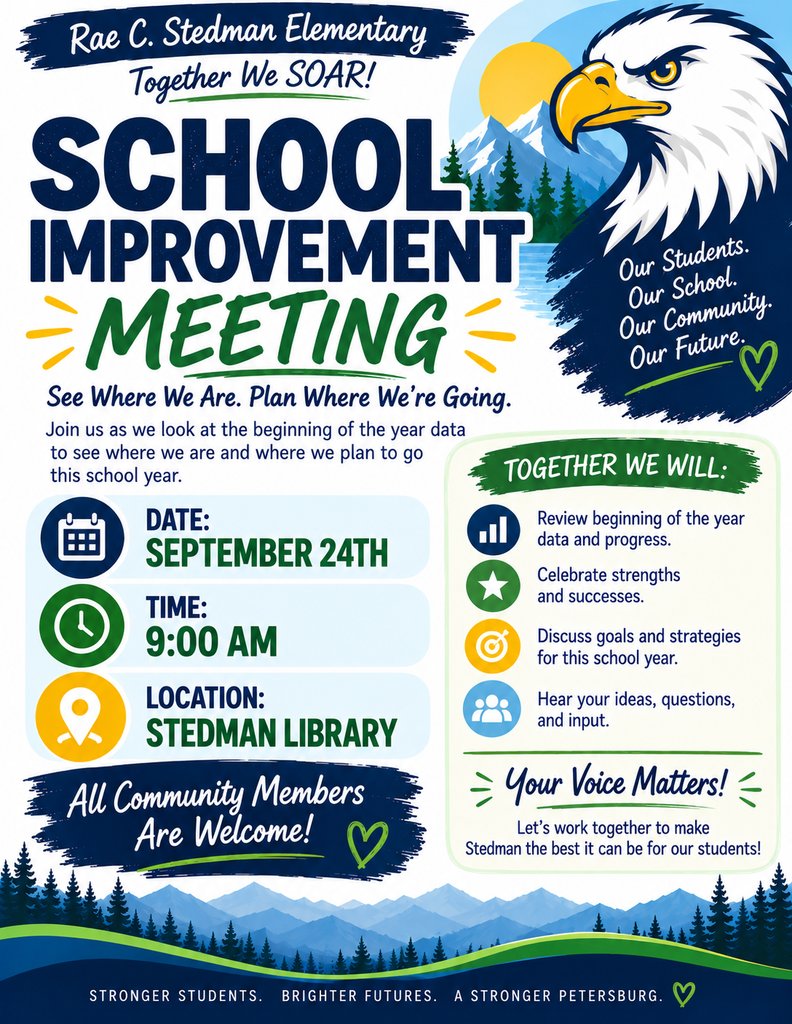 Rae C. Stedman Elementary
Together We SOAR!

SCHOOL IMPROVEMENT MEETING

Our Students. Our School. Our Community. Our Future.

See Where We Are. Plan Where We're Going.

Join us as we look at the beginning of the year data to see where we are and where we plan to go this school year.

DATE:
SEPTEMBER 24TH

TIME:
9:00 AM

LOCATION:
STEDMAN LIBRARY

All Community Members Are Welcome!

TOGETHER WE WILL:

Review beginning of the year data and progress.

Celebrate strengths and successes.

Discuss goals and strategies for this school year.

Hear your ideas, questions, and input.

Your Voice Matters!

Let's work together to make Stedman the best it can be for our students!

STRONGER STUDENTS. BRIGHTER FUTURES. A STRONGER PETERSBURG.